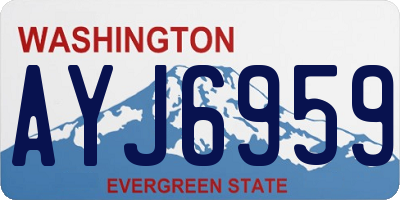 WASHINGTON
AYJ6959
EVERGREEN STATE